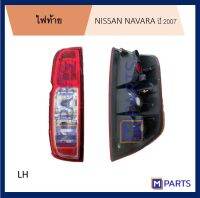 ไฟท้าย

NISSAN NAVARA ปี 2007

LH

M PARTS